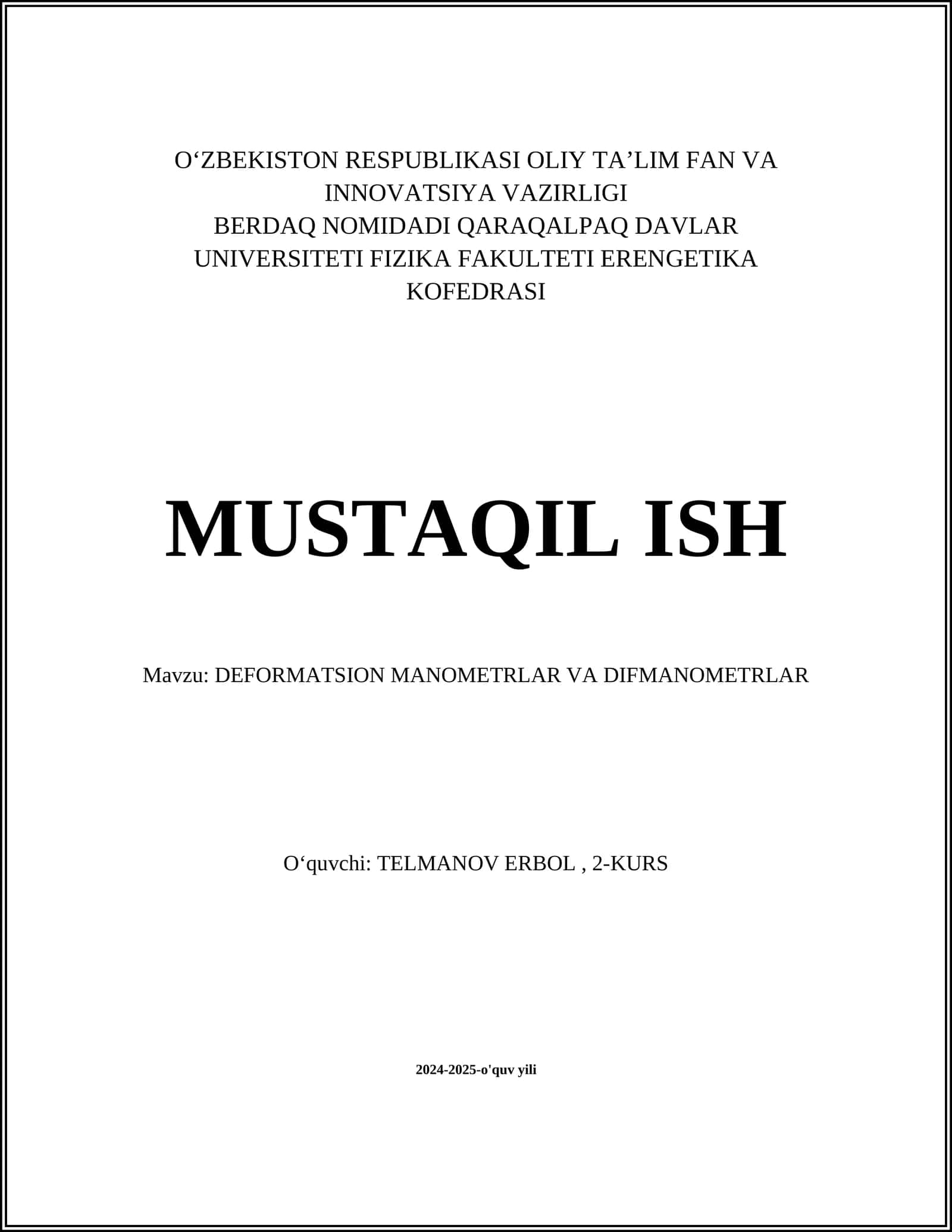 O‘ZBEKISTON RESPUBLIKASI OLIY TA’LIM FAN VA INNOVATSIYA VAZIRLIGI
BERDAQ NOMIDADI QARAQALPAQ DAVLAR UNIVERSITETI FIZIKA FAKULTETI ERENGETIKA KOFEDRASI

MUSTAQIL ISH

Mavzu: DEFORMATSION MANOMETRLAR VA DIFMANOMETRLAR

O‘quvchi: TELMANOV ERBOL , 2-KURS

2024-2025-o'quv yili